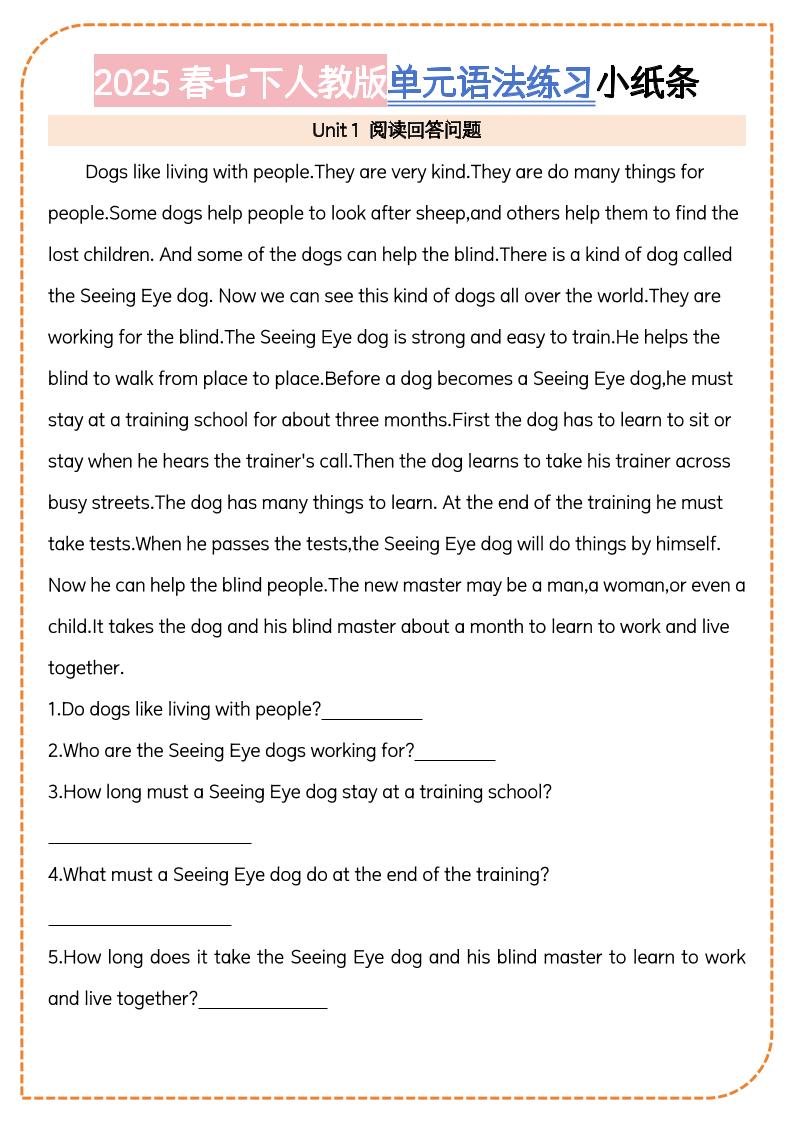 2025 春七下人教版单元语法练习小纸条

Unit 1 阅读回答问题

Dogs like living with people.They are very kind.They are do many things for people.Some dogs help people to look after sheep,and others help them to find the lost children. And some of the dogs can help the blind.There is a kind of dog called the Seeing Eye dog. Now we can see this kind of dogs all over the world.They are working for the blind.The Seeing Eye dog is strong and easy to train.He helps the blind to walk from place to place.Before a dog becomes a Seeing Eye dog,he must stay at a training school for about three months.First the dog has to learn to sit or stay when he hears the trainer's call.Then the dog learns to take his trainer across busy streets.The dog has many things to learn. At the end of the training he must take tests.When he passes the tests,the Seeing Eye dog will do things by himself. Now he can help the blind people.The new master may be a man,a woman,or even a child.It takes the dog and his blind master about a month to learn to work and live together.

1.Do dogs like living with people?__________

2.Who are the Seeing Eye dogs working for?________

3.How long must a Seeing Eye dog stay at a training school?

____________________

4.What must a Seeing Eye dog do at the end of the training?

__________________

5.How long does it take the Seeing Eye dog and his blind master to learn to work and live together?_____________